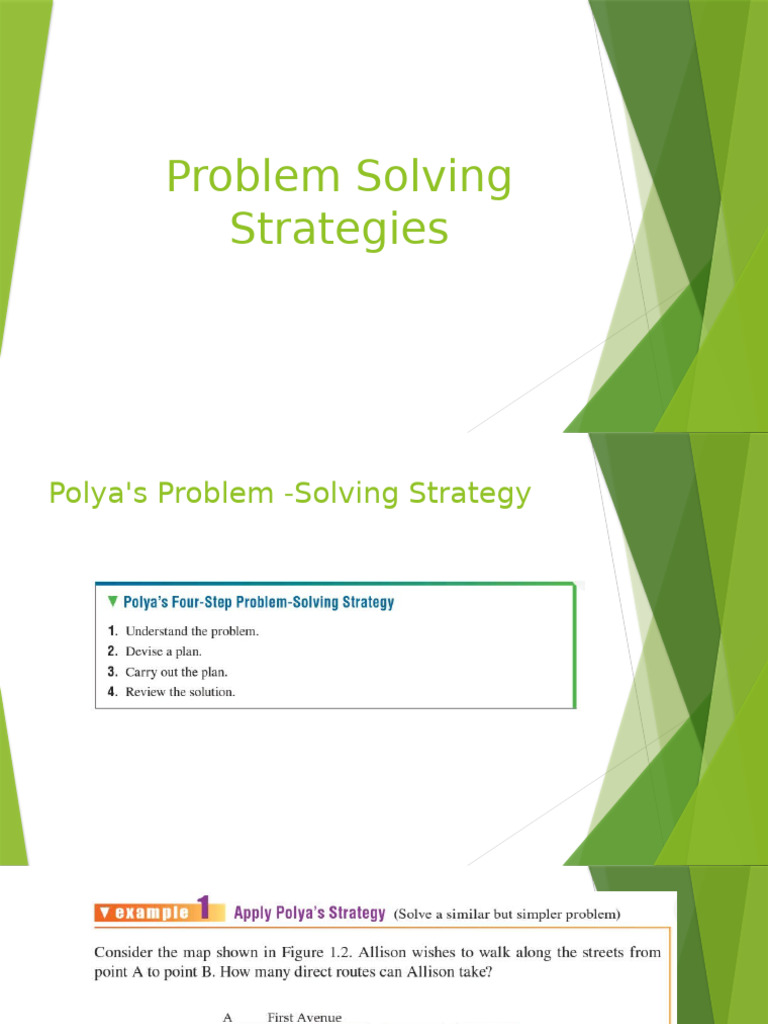 Problem Solving Strategies

Polya's Problem -Solving Strategy

▼ Polya's Four-Step Problem-Solving Strategy

1. Understand the problem.
2. Devise a plan.
3. Carry out the plan.
4. Review the solution.

▼ example 1 Apply Polya's Strategy (Solve a similar but simpler problem)

Consider the map shown in Figure 1.2. Allison wishes to walk along the streets from point A to point B. How many direct routes can Allison take?

A First Avenue